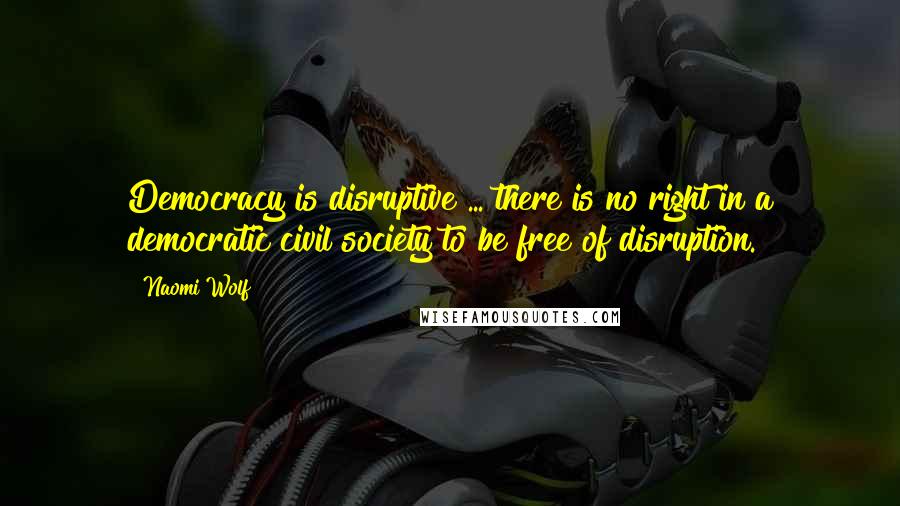 Democracy is disruptive ... there is no right in a democratic civil society to be free of disruption.

Naomi Wolf

WISEFAMOUSQUOTES.COM